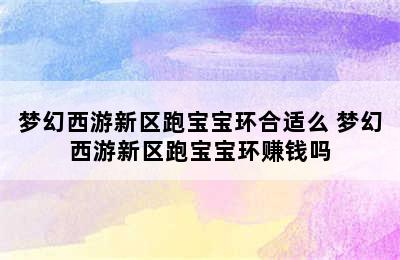 梦幻西游新区跑宝宝环合适么 梦幻西游新区跑宝宝环赚钱吗